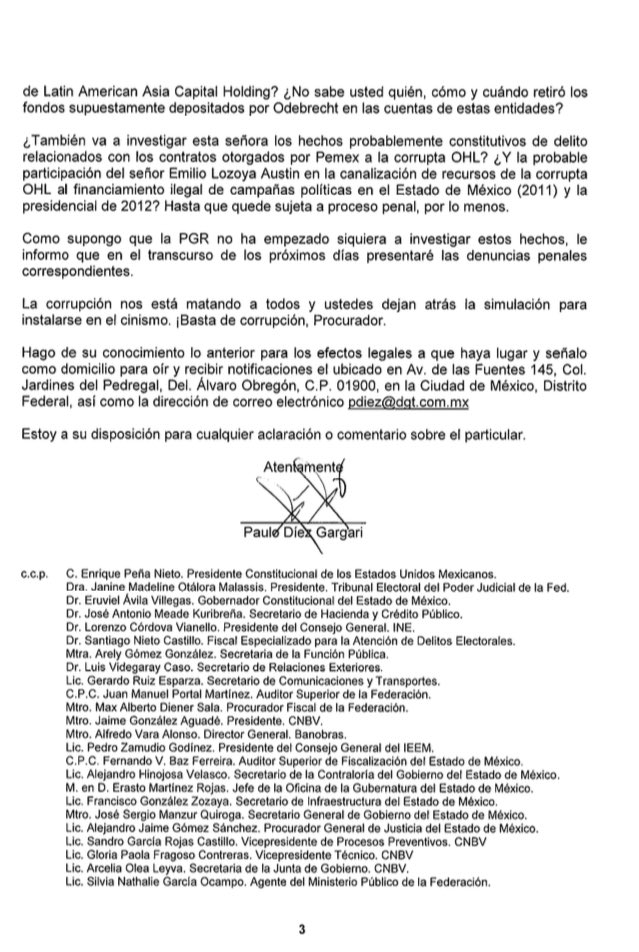 de Latin American Asia Capital Holding? ¿No sabe usted quién, cómo y cuándo retiró los fondos supuestamente depositados por Odebrecht en las cuentas de estas entidades?

¿También va a investigar esta señora los hechos probablemente constitutivos de delito relacionados con los contratos otorgados por Pemex a la corrupta OHL? ¿Y la probable participación del señor Emilio Lozoya Austin en la canalización de recursos de la corrupta OHL al financiamiento ilegal de campañas políticas en el Estado de México (2011) y la presidencial de 2012? Hasta que quede sujeta a proceso penal, por lo menos.

Como supongo que la PGR no ha empezado siquiera a investigar estos hechos, le informo que en el transcurso de los próximos días presentaré las denuncias penales correspondientes.

La corrupción nos está matando a todos y ustedes dejan atrás la simulación para instalarse en el cinismo. ¡Basta de corrupción, Procurador.

Hago de su conocimiento lo anterior para los efectos legales a que haya lugar y señalo como domicilio para oír y recibir notificaciones el ubicado en Av. de las Fuentes 145, Col. Jardines del Pedregal, Del. Álvaro Obregón, C.P. 01900, en la Ciudad de México, Distrito Federal, así como la dirección de correo electrónico pdiez@dgt.com.mx

Estoy a su disposición para cualquier aclaración o comentario sobre el particular.

Atentamente

Paulo Díez Gargari

c.c.p. C. Enrique Peña Nieto. Presidente Constitucional de los Estados Unidos Mexicanos.
Dra. Janine Madeline Otálora Malassis. Presidente. Tribunal Electoral del Poder Judicial de la Fed.
Dr. Eruviel Ávila Villegas. Gobernador Constitucional del Estado de México.
Dr. José Antonio Meade Kuribreña. Secretario de Hacienda y Crédito Público.
Dr. Lorenzo Córdova Vianello. Presidente del Consejo General. INE.
Dr. Santiago Nieto Castillo. Fiscal Especializado para la Atención de Delitos Electorales.
Mtra. Arely Gómez González. Secretaria de la Función Pública.
Dr. Luis Videgaray Caso. Secretario de Relaciones Exteriores.
Lic. Gerardo Ruiz Esparza. Secretario de Comunicaciones y Transportes.
C.P.C. Juan Manuel Portal Martínez. Auditor Superior de la Federación.
Mtro. Max Alberto Diener Sala. Procurador Fiscal de la Federación.
Mtro. Jaime González Aguadé. Presidente. CNBV.
Mtro. Alfredo Vara Alonso. Director General. Banobras.
Lic. Pedro Zamudio Godínez. Presidente del Consejo General del IEEM.
C.P.C. Fernando V. Baz Ferreira. Auditor Superior de Fiscalización del Estado de México.
Lic. Alejandro Hinojosa Velasco. Secretario de la Contraloría del Gobierno del Estado de México.
M. en D. Erasto Martínez Rojas. Jefe de la Oficina de la Gubernatura del Estado de México.
Lic. Francisco González Zozaya. Secretario de Infraestructura del Estado de México.
Mtro. José Sergio Manzur Quiroga. Secretario General de Gobierno del Estado de México.
Lic. Alejandro Jaime Gómez Sánchez. Procurador General de Justicia del Estado de México.
Lic. Sandro García Rojas Castillo. Vicepresidente de Procesos Preventivos. CNBV
Lic. Gloria Paola Fragoso Contreras. Vicepresidente Técnico. CNBV
Lic. Arcelia Olea Leyva. Secretaria de la Junta de Gobierno. CNBV.
Lic. Silvia Nathalie García Ocampo. Agente del Ministerio Público de la Federación.

3